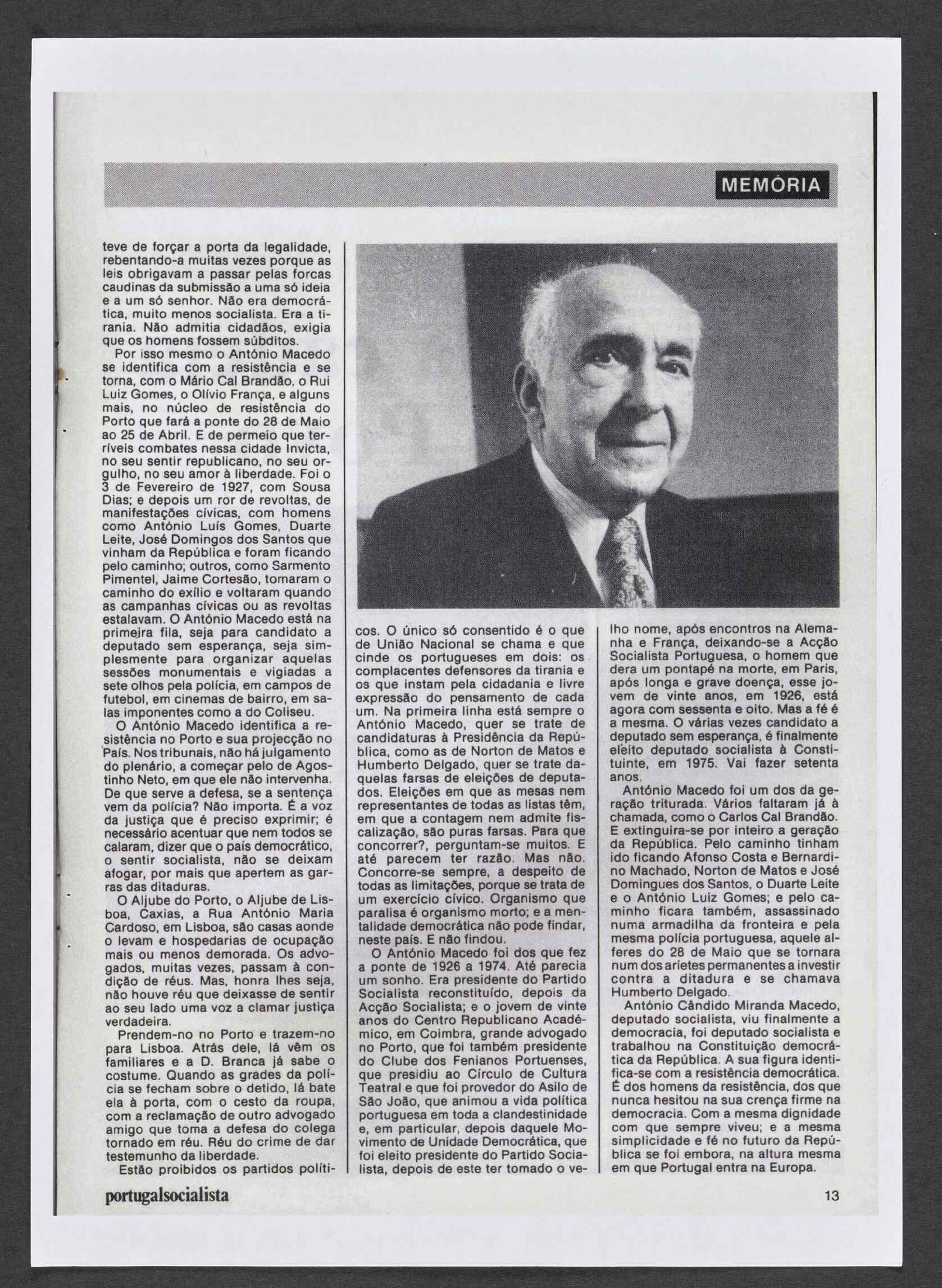 MEMÓRIA

teve de forçar a porta da legalidade, rebentando-a muitas vezes porque as leis obrigavam a passar pelas forcas caudinas da submissão a uma só ideia e a um só senhor. Não era democrática, muito menos socialista. Era a tirania. Não admitia cidadãos, exigia que os homens fossem súbditos.

Por isso mesmo o António Macedo se identifica com a resistência e se torna, com o Mário Cal Brandão, o Rui Luiz Gomes, o Olívio França, e alguns mais, no núcleo de resistência do Porto que fará a ponte do 28 de Maio ao 25 de Abril. E de permeio que terríveis combates nessa cidade Invicta, no seu sentir republicano, no seu orgulho, no seu amor à liberdade. Foi o 3 de Fevereiro de 1927, com Sousa Dias; e depois um ror de revoltas, de manifestações cívicas, com homens como António Luís Gomes, Duarte Leite, José Domingos dos Santos que vinham da República e foram ficando pelo caminho; outros, como Sarmento Pimentel, Jaime Cortesão, tomaram o caminho do exílio e voltaram quando as campanhas cívicas ou as revoltas estalavam. O António Macedo está na primeira fila, seja para candidato a deputado sem esperança, seja simplesmente para organizar aquelas sessões monumentais e vigiadas a sete olhos pela polícia, em campos de futebol, em cinemas de bairro, em salas imponentes como a do Coliseu.

O António Macedo identifica a resistência no Porto e sua projecção no País. Nos tribunais, não há julgamento do plenário, a começar pelo de Agostinho Neto, em que ele não intervenha. De que serve a defesa, se a sentença vem da polícia? Não importa. É a voz da justiça que é preciso exprimir; é necessário acentuar que nem todos se calaram, dizer que o país democrático, o sentir socialista, não se deixam afogar, por mais que apertem as garras das ditaduras.

O Aljube do Porto, o Aljube de Lisboa, Caxias, a Rua António Maria Cardoso, em Lisboa, são casas aonde o levam e hospedarias de ocupação mais ou menos demorada. Os advogados, muitas vezes, passam à condição de réus. Mas, honra lhes seja, não houve réu que deixasse de sentir ao seu lado uma voz a clamar justiça verdadeira.

Prendem-no no Porto e trazem-no para Lisboa. Atrás dele, lá vêm os familiares e a D. Branca já sabe o costume. Quando as grades da polícia se fecham sobre o detido, lá bate ela à porta, com o cesto da roupa, com a reclamação de outro advogado amigo que toma a defesa do colega tornado em réu. Réu do crime de dar testemunho da liberdade.

Estão proibidos os partidos políticos. O único só consentido é o que de União Nacional se chama e que cinde os portugueses em dois: os complacentes defensores da tirania e os que instam pela cidadania e livre expressão do pensamento de cada um. Na primeira linha está sempre o António Macedo, quer se trate de candidaturas à Presidência da República, como as de Norton de Matos e Humberto Delgado, quer se trate daquelas farsas de eleições de deputados. Eleições em que as mesas nem representantes de todas as listas têm, em que a contagem nem admite fiscalização, são puras farsas. Para que concorrer?, perguntam-se muitos. E até parecem ter razão. Mas não. Concorre-se sempre, a despeito de todas as limitações, porque se trata de um exercício cívico. Organismo que paralisa é organismo morto; e a mentalidade democrática não pode findar, neste país. E não findou.

O António Macedo foi dos que fez a ponte de 1926 a 1974. Até parecia um sonho. Era presidente do Partido Socialista reconstituído, depois da Acção Socialista; e o jovem de vinte anos do Centro Republicano Académico, em Coimbra, grande advogado no Porto, que foi também presidente do Clube dos Fenianos Portuenses, que presidiu ao Círculo de Cultura Teatral e que foi provedor do Asilo de São João, que animou a vida política portuguesa em toda a clandestinidade e, em particular, depois daquele Movimento de Unidade Democrática, que foi eleito presidente do Partido Socialista, depois de este ter tomado o velho nome, após encontros na Alemanha e França, deixando-se a Acção Socialista Portuguesa, o homem que dera um pontapé na morte, em Paris, após longa e grave doença, esse jovem de vinte anos, em 1926, está agora com sessenta e oito. Mas a fé é a mesma. O várias vezes candidato a deputado sem esperança, é finalmente eleito deputado socialista à Constituinte, em 1975. Vai fazer setenta anos.

António Macedo foi um dos da geração triturada. Vários faltaram já à chamada, como o Carlos Cal Brandão. E extinguira-se por inteiro a geração da República. Pelo caminho tinham ido ficando Afonso Costa e Bernardino Machado, Norton de Matos e José Domingues dos Santos, o Duarte Leite e o António Luiz Gomes; e pelo caminho ficara também, assassinado numa armadilha da fronteira e pela mesma polícia portuguesa, aquele alferes do 28 de Maio que se tornara num dos aríetes permanentes a investir contra a ditadura e se chamava Humberto Delgado.

António Cândido Miranda Macedo, deputado socialista, viu finalmente a democracia, foi deputado socialista e trabalhou na Constituição democrática da República. A sua figura identifica-se com a resistência democrática. É dos homens da resistência, dos que nunca hesitou na sua crença firme na democracia. Com a mesma dignidade com que sempre viveu; e a mesma simplicidade e fé no futuro da República se foi embora, na altura mesma em que Portugal entra na Europa.

portugalsocialista

13